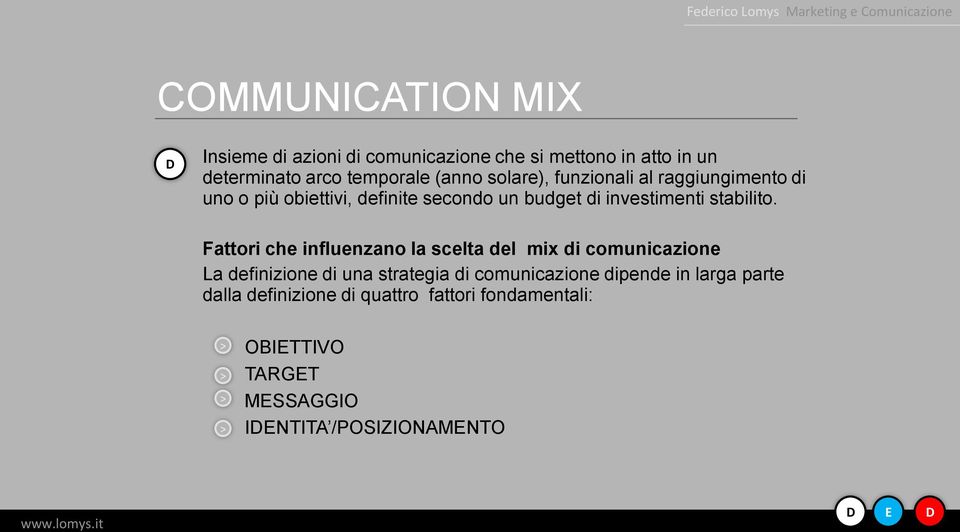 Federico Lomys Marketing e Comunicazione

COMMUNICATION MIX

D

Insieme di azioni di comunicazione che si mettono in atto in un determinato arco temporale (anno solare), funzionali al raggiungimento di uno o più obiettivi, definite secondo un budget di investimenti stabilito.

Fattori che influenzano la scelta del mix di comunicazione
La definizione di una strategia di comunicazione dipende in larga parte dalla definizione di quattro fattori fondamentali:

> OBIETTIVO
> TARGET
> MESSAGGIO
> IDENTITA'/POSIZIONAMENTO

www.lomys.it

D E D